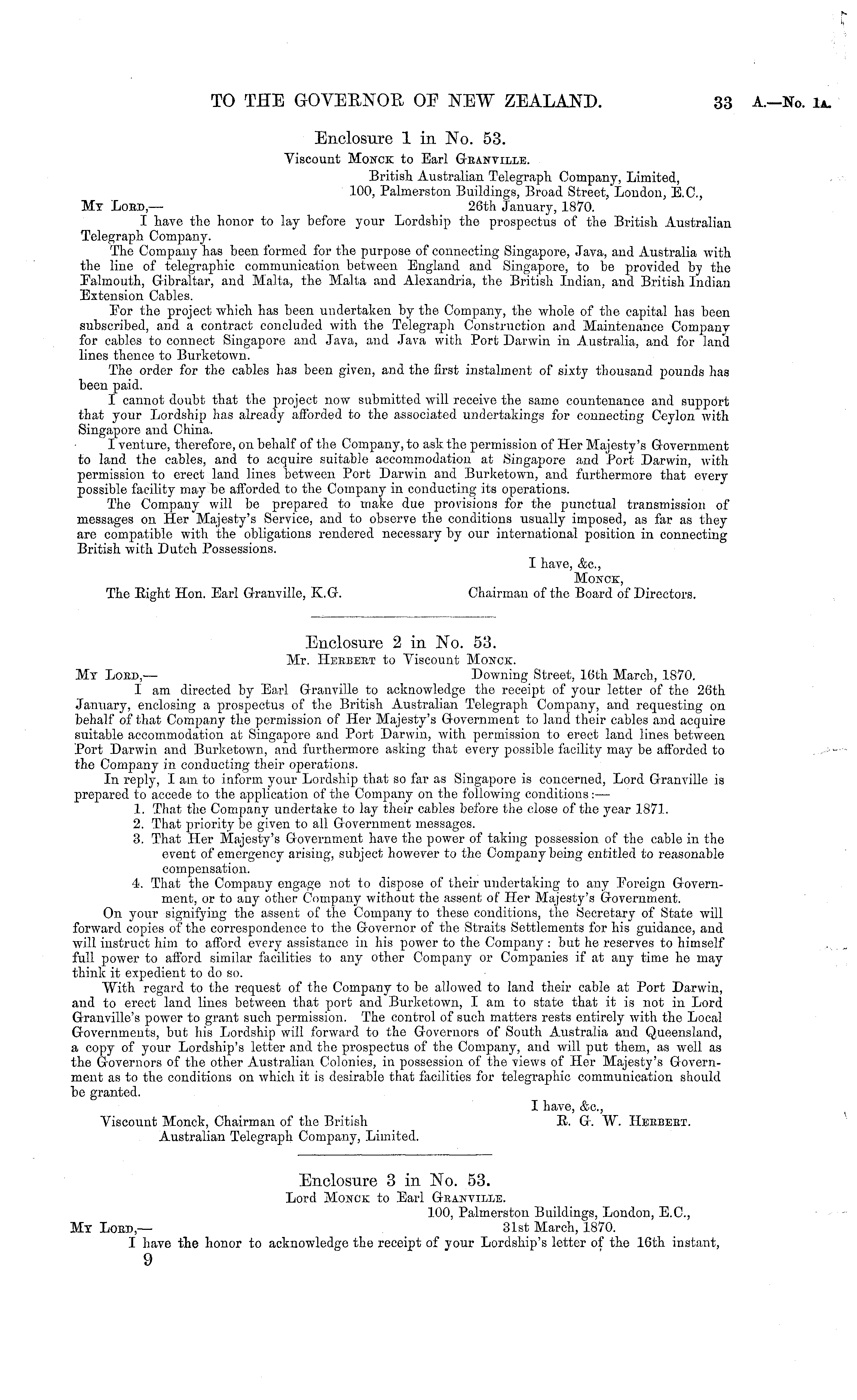 TO THE GOVERNOR OF NEW ZEALAND. 33 A.—No. 1A.

Enclosure 1 in No. 53.

Viscount MONCK to Earl GRANVILLE.

British Australian Telegraph Company, Limited,
100, Palmerston Buildings, Broad Street, London, E.C.,
26th January, 1870.

MY LORD,—

I have the honor to lay before your Lordship the prospectus of the British Australian Telegraph Company.

The Company has been formed for the purpose of connecting Singapore, Java, and Australia with the line of telegraphic communication between England and Singapore, to be provided by the Falmouth, Gibraltar, and Malta, the Malta and Alexandria, the British Indian, and British Indian Extension Cables.

For the project which has been undertaken by the Company, the whole of the capital has been subscribed, and a contract concluded with the Telegraph Construction and Maintenance Company for cables to connect Singapore and Java, and Java with Port Darwin in Australia, and for land lines thence to Burketown.

The order for the cables has been given, and the first instalment of sixty thousand pounds has been paid.

I cannot doubt that the project now submitted will receive the same countenance and support that your Lordship has already afforded to the associated undertakings for connecting Ceylon with Singapore and China.

I venture, therefore, on behalf of the Company, to ask the permission of Her Majesty's Government to land the cables, and to acquire suitable accommodation at Singapore and Port Darwin, with permission to erect land lines between Port Darwin and Burketown, and furthermore that every possible facility may be afforded to the Company in conducting its operations.

The Company will be prepared to make due provisions for the punctual transmission of messages on Her Majesty's Service, and to observe the conditions usually imposed, as far as they are compatible with the obligations rendered necessary by our international position in connecting British with Dutch Possessions.

I have, &c.,
MONCK,
Chairman of the Board of Directors.

The Right Hon. Earl Granville, K.G.

Enclosure 2 in No. 53.

Mr. HERBERT to Viscount MONCK.

Downing Street, 16th March, 1870.

MY LORD,—

I am directed by Earl Granville to acknowledge the receipt of your letter of the 26th January, enclosing a prospectus of the British Australian Telegraph Company, and requesting on behalf of that Company the permission of Her Majesty's Government to land their cables and acquire suitable accommodation at Singapore and Port Darwin, with permission to erect land lines between Port Darwin and Burketown, and furthermore asking that every possible facility may be afforded to the Company in conducting their operations.

In reply, I am to inform your Lordship that so far as Singapore is concerned, Lord Granville is prepared to accede to the application of the Company on the following conditions:—

1. That the Company undertake to lay their cables before the close of the year 1871.
2. That priority be given to all Government messages.
3. That Her Majesty's Government have the power of taking possession of the cable in the event of emergency arising, subject however to the Company being entitled to reasonable compensation.
4. That the Company engage not to dispose of their undertaking to any Foreign Government, or to any other Company without the assent of Her Majesty's Government.

On your signifying the assent of the Company to these conditions, the Secretary of State will forward copies of the correspondence to the Governor of the Straits Settlements for his guidance, and will instruct him to afford every assistance in his power to the Company: but he reserves to himself full power to afford similar facilities to any other Company or Companies if at any time he may think it expedient to do so.

With regard to the request of the Company to be allowed to land their cable at Port Darwin, and to erect land lines between that port and Burketown, I am to state that it is not in Lord Granville's power to grant such permission. The control of such matters rests entirely with the Local Governments, but his Lordship will forward to the Governors of South Australia and Queensland, a copy of your Lordship's letter and the prospectus of the Company, and will put them, as well as the Governors of the other Australian Colonies, in possession of the views of Her Majesty's Government as to the conditions on which it is desirable that facilities for telegraphic communication should be granted.

I have, &c.,
R. G. W. HERBERT.

Viscount Monck, Chairman of the British Australian Telegraph Company, Limited.

Enclosure 3 in No. 53.

Lord MONCK to Earl GRANVILLE.

100, Palmerston Buildings, London, E.C.,
31st March, 1870.

MY LORD,—

I have the honor to acknowledge the receipt of your Lordship's letter of the 16th instant,

9